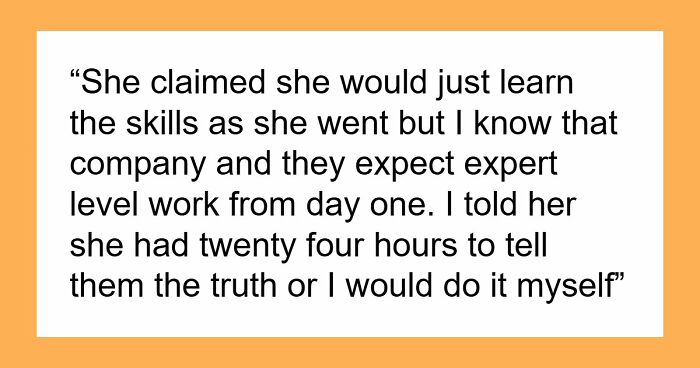 “She claimed she would just learn the skills as she went but I know that company and they expect expert level work from day one. I told her she had twenty four hours to tell them the truth or I would do it myself”